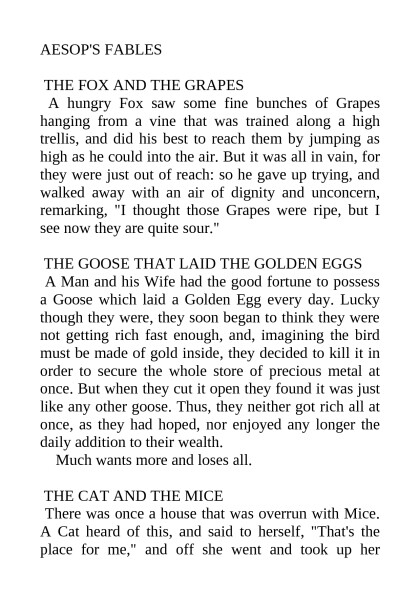 AESOP'S FABLES

THE FOX AND THE GRAPES

A hungry Fox saw some fine bunches of Grapes hanging from a vine that was trained along a high trellis, and did his best to reach them by jumping as high as he could into the air. But it was all in vain, for they were just out of reach: so he gave up trying, and walked away with an air of dignity and unconcern, remarking, "I thought those Grapes were ripe, but I see now they are quite sour."

THE GOOSE THAT LAID THE GOLDEN EGGS

A Man and his Wife had the good fortune to possess a Goose which laid a Golden Egg every day. Lucky though they were, they soon began to think they were not getting rich fast enough, and, imagining the bird must be made of gold inside, they decided to kill it in order to secure the whole store of precious metal at once. But when they cut it open they found it was just like any other goose. Thus, they neither got rich all at once, as they had hoped, nor enjoyed any longer the daily addition to their wealth.

Much wants more and loses all.

THE CAT AND THE MICE

There was once a house that was overrun with Mice. A Cat heard of this, and said to herself, "That's the place for me," and off she went and took up her